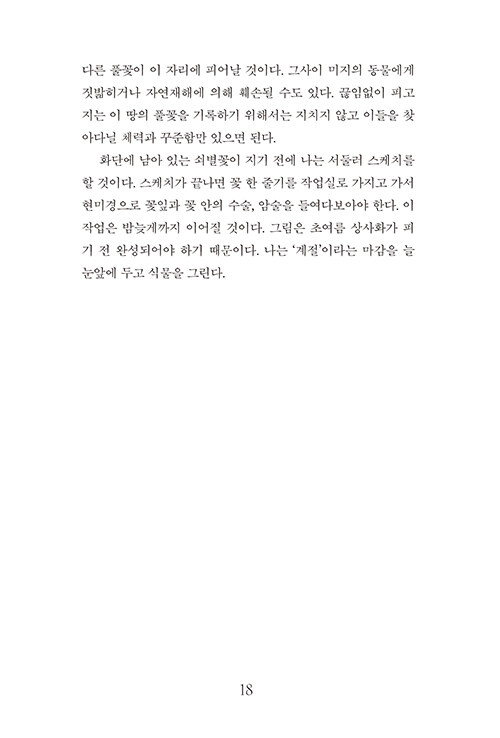 다른 풀꽃이 이 자리에 피어날 것이다. 그사이 미지의 동물에게 짓밟히거나 자연재해에 의해 훼손될 수도 있다. 끊임없이 피고 지는 이 땅의 풀꽃을 기록하기 위해서는 지치지 않고 이들을 찾아다닐 체력과 꾸준함만 있으면 된다.

화단에 남아 있는 쇠별꽃이 지기 전에 나는 서둘러 스케치를 할 것이다. 스케치가 끝나면 꽃 한 줄기를 작업실로 가지고 가서 현미경으로 꽃잎과 꽃 안의 수술, 암술을 들여다보아야 한다. 이 작업은 밤늦게까지 이어질 것이다. 그림은 초여름 상사화가 피기 전 완성되어야 하기 때문이다. 나는 '계절'이라는 마감을 늘 눈앞에 두고 식물을 그린다.

18